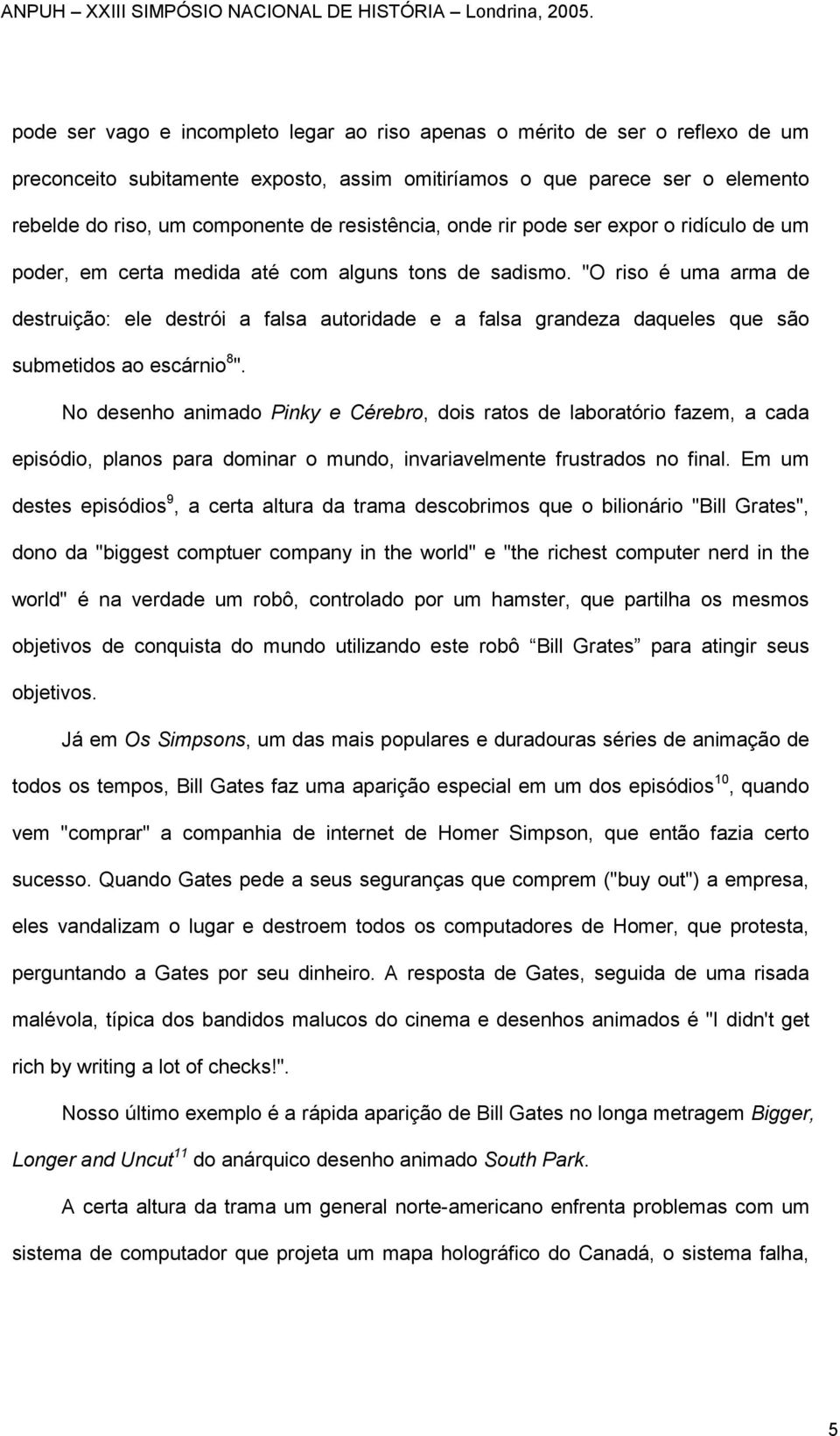 ANPUH – XXIII SIMPÓSIO NACIONAL DE HISTÓRIA – Londrina, 2005.

pode ser vago e incompleto legar ao riso apenas o mérito de ser o reflexo de um preconceito subitamente exposto, assim omitiríamos o que parece ser o elemento rebelde do riso, um componente de resistência, onde rir pode ser expor o ridículo de um poder, em certa medida até com alguns tons de sadismo. "O riso é uma arma de destruição: ele destrói a falsa autoridade e a falsa grandeza daqueles que são submetidos ao escárnio$^{8}$".

No desenho animado Pinky e Cérebro, dois ratos de laboratório fazem, a cada episódio, planos para dominar o mundo, invariavelmente frustrados no final. Em um destes episódios$^{9}$, a certa altura da trama descobrimos que o bilionário "Bill Grates", dono da "biggest comptuer company in the world" e "the richest computer nerd in the world" é na verdade um robô, controlado por um hamster, que partilha os mesmos objetivos de conquista do mundo utilizando este robô Bill Grates para atingir seus objetivos.

Já em Os Simpsons, um das mais populares e duradouras séries de animação de todos os tempos, Bill Gates faz uma aparição especial em um dos episódios$^{10}$, quando vem "comprar" a companhia de internet de Homer Simpson, que então fazia certo sucesso. Quando Gates pede a seus seguranças que comprem ("buy out") a empresa, eles vandalizam o lugar e destroem todos os computadores de Homer, que protesta, perguntando a Gates por seu dinheiro. A resposta de Gates, seguida de uma risada malévola, típica dos bandidos malucos do cinema e desenhos animados é "I didn't get rich by writing a lot of checks!".

Nosso último exemplo é a rápida aparição de Bill Gates no longa metragem Bigger, Longer and Uncut$^{11}$ do anárquico desenho animado South Park.

A certa altura da trama um general norte-americano enfrenta problemas com um sistema de computador que projeta um mapa holográfico do Canadá, o sistema falha,

5